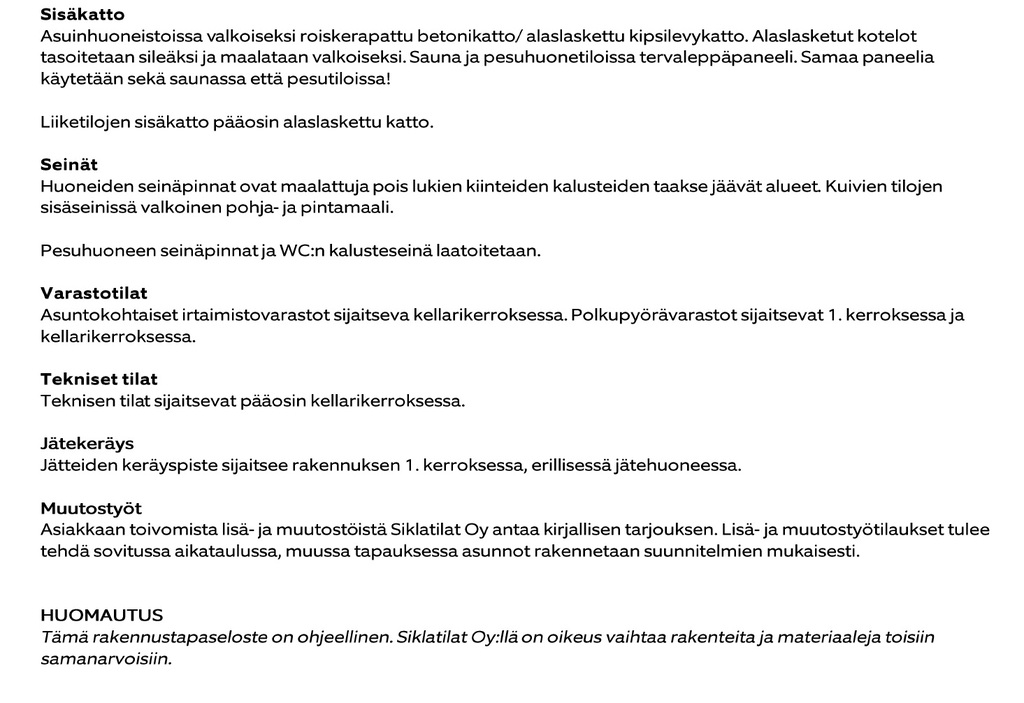 Sisäkatto
Asuinhuoneistoissa valkoiseksi roiskerapattu betonikatto/ alaslaskettu kipsilevykatto. Alaslasketut kotelot tasoitetaan sileäksi ja maalataan valkoiseksi. Sauna ja pesuhuonetiloissa tervaleppäpaneeli. Samaa paneelia käytetään sekä saunassa että pesutiloissa!

Liiketilojen sisäkatto pääosin alaslaskettu katto.

Seinät
Huoneiden seinäpinnat ovat maalattuja pois lukien kiinteiden kalusteiden taakse jäävät alueet. Kuivien tilojen sisäseinissä valkoinen pohja- ja pintamaali.

Pesuhuoneen seinäpinnat ja WC:n kalusteseinä laatoitetaan.

Varastotilat
Asuntokohtaiset irtaimistovarastot sijaitseva kellarikerroksessa. Polkupyörävarastot sijaitsevat 1. kerroksessa ja kellarikerroksessa.

Tekniset tilat
Teknisen tilat sijaitsevat pääosin kellarikerroksessa.

Jätekeräys
Jätteiden keräyspiste sijaitsee rakennuksen 1. kerroksessa, erillisessä jätehuoneessa.

Muutostyöt
Asiakkaan toivomista lisä- ja muutostöistä Siklatilat Oy antaa kirjallisen tarjouksen. Lisä- ja muutostyötilaukset tulee tehdä sovitussa aikataulussa, muussa tapauksessa asunnot rakennetaan suunnitelmien mukaisesti.

HUOMAUTUS
Tämä rakennustapaseloste on ohjeellinen. Siklatilat Oy:llä on oikeus vaihtaa rakenteita ja materiaaleja toisiin samanarvoisiin.